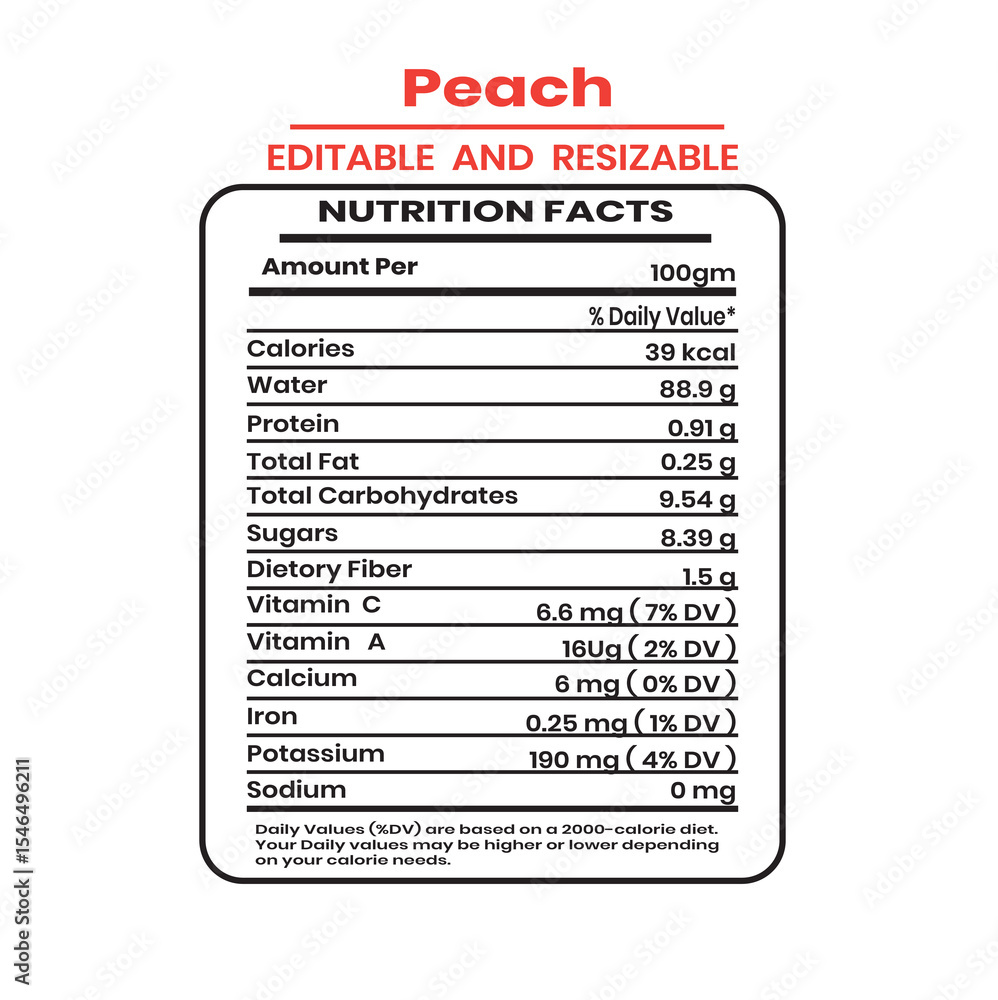 Peach

EDITABLE AND RESIZABLE

NUTRITION FACTS

| Amount Per | 100gm |
|---|---|
| | % Daily Value* |
| Calories | 39 kcal |
| Water | 88.9 g |
| Protein | 0.91 g |
| Total Fat | 0.25 g |
| Total Carbohydrates | 9.54 g |
| Sugars | 8.39 g |
| Dietory Fiber | 1.5 g |
| Vitamin C | 6.6 mg ( 7% DV ) |
| Vitamin A | 16Ug ( 2% DV ) |
| Calcium | 6 mg ( 0% DV ) |
| Iron | 0.25 mg ( 1% DV ) |
| Potassium | 190 mg ( 4% DV ) |
| Sodium | 0 mg |

Daily Values (%DV) are based on a 2000-calorie diet. Your Daily values may be higher or lower depending on your calorie needs.

Adobe Stock | #1546496211